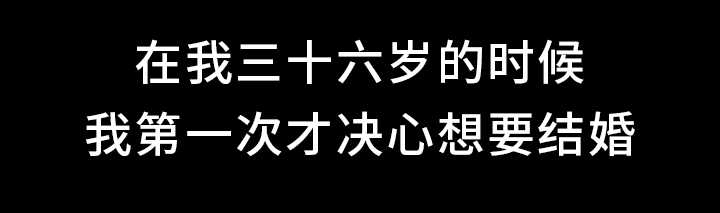 在我三十六岁的时候
我第一次才决心想要结婚